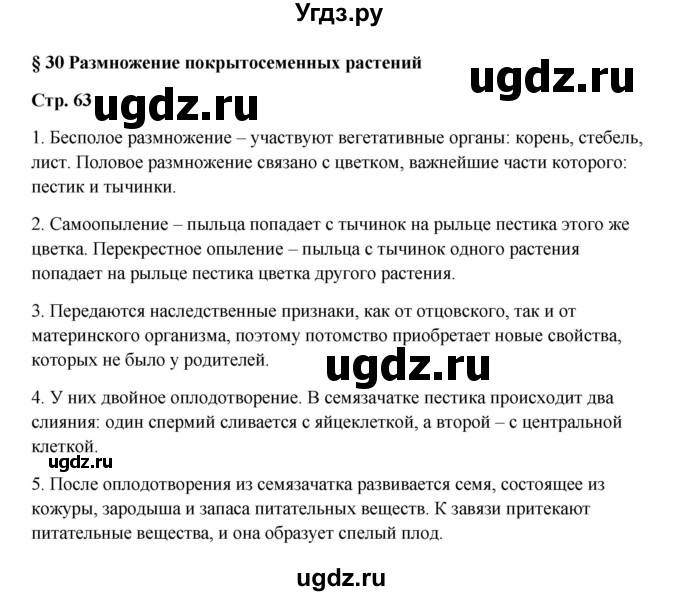 Угдз.ру

§ 30 Размножение покрытосеменных растений

ugdz.ru

Стр. 63 ugdz.ru

1. Бесполое размножение – участвуют вегетативные органы: корень, стебель, лист. Половое размножение связано с цветком, важнейшие части которого: пестик и тычинки.

2. Самоопыление – пыльца попадает с тычинок на рыльце пестика этого же цветка. Перекрестное опыление – пыльца с тычинок одного растения попадает на рыльце пестика цветка другого растения.

3. Передаются наследственные признаки, как от отцовского, так и от материнского организма, поэтому потомство приобретает новые свойства, которых не было у родителей.

ugdz.ru

4. У них двойное оплодотворение. В семязачатке пестика происходит два слияния: один спермий сливается с яйцеклеткой, а второй – с центральной клеткой.

ugdz.ru

5. После оплодотворения из семязачатка развивается семя, состоящее из кожуры, зародыша и запаса питательных веществ. К завязи притекают питательные вещества, и она образует спелый плод.

ugdz.ru